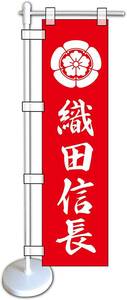 織田信長